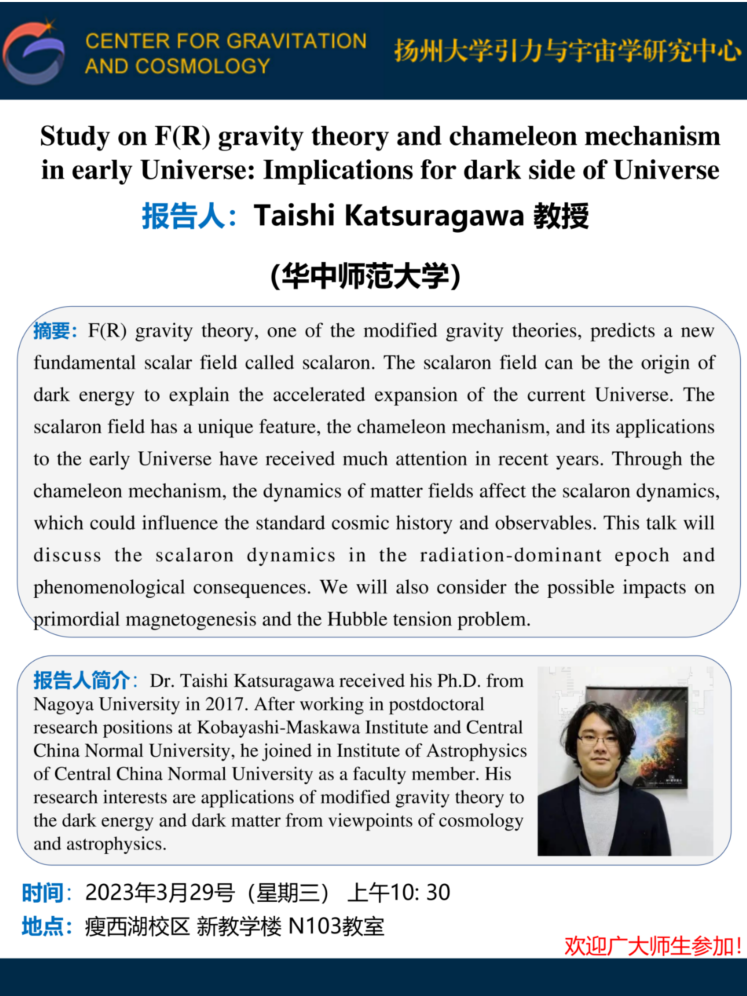 CENTER FOR GRAVITATION AND COSMOLOGY

扬州大学引力与宇宙学研究中心

Study on F(R) gravity theory and chameleon mechanism in early Universe: Implications for dark side of Universe

报告人：Taishi Katsuragawa 教授

(华中师范大学)

摘要：F(R) gravity theory, one of the modified gravity theories, predicts a new fundamental scalar field called scalaron. The scalaron field can be the origin of dark energy to explain the accelerated expansion of the current Universe. The scalaron field has a unique feature, the chameleon mechanism, and its applications to the early Universe have received much attention in recent years. Through the chameleon mechanism, the dynamics of matter fields affect the scalaron dynamics, which could influence the standard cosmic history and observables. This talk will discuss the scalaron dynamics in the radiation-dominant epoch and phenomenological consequences. We will also consider the possible impacts on primordial magnetogenesis and the Hubble tension problem.

报告人简介：Dr. Taishi Katsuragawa received his Ph.D. from Nagoya University in 2017. After working in postdoctoral research positions at Kobayashi-Maskawa Institute and Central China Normal University, he joined in Institute of Astrophysics of Central China Normal University as a faculty member. His research interests are applications of modified gravity theory to the dark energy and dark matter from viewpoints of cosmology and astrophysics.

时间：2023年3月29号（星期三） 上午10: 30

地点：瘦西湖校区 新教学楼 N103教室

欢迎广大师生参加!